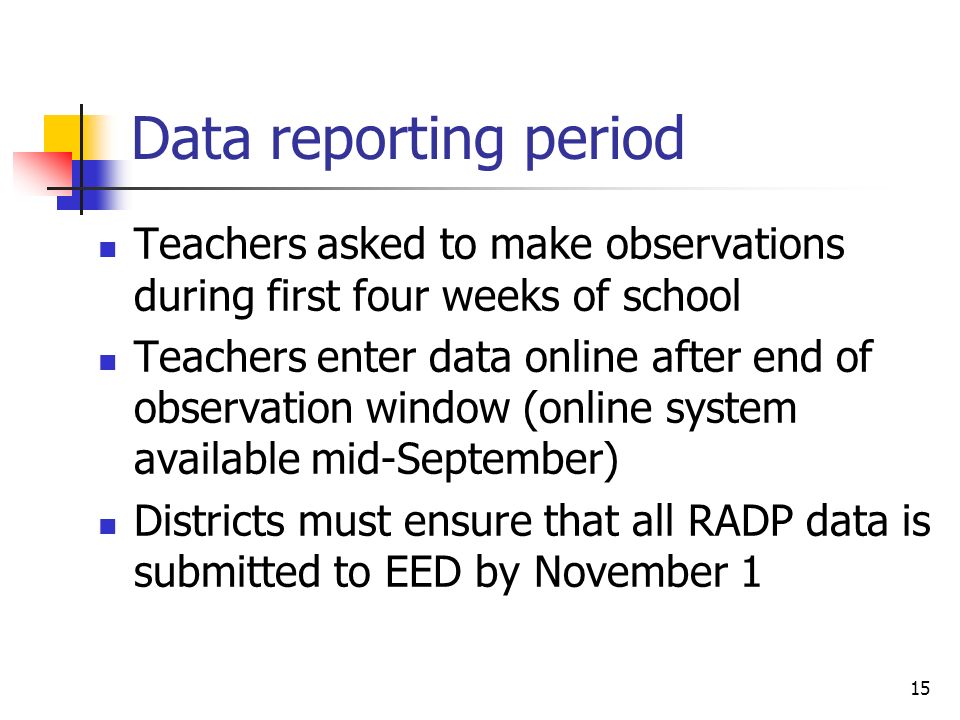 Data reporting period

- Teachers asked to make observations during first four weeks of school
- Teachers enter data online after end of observation window (online system available mid-September)
- Districts must ensure that all RADP data is submitted to EED by November 1

15